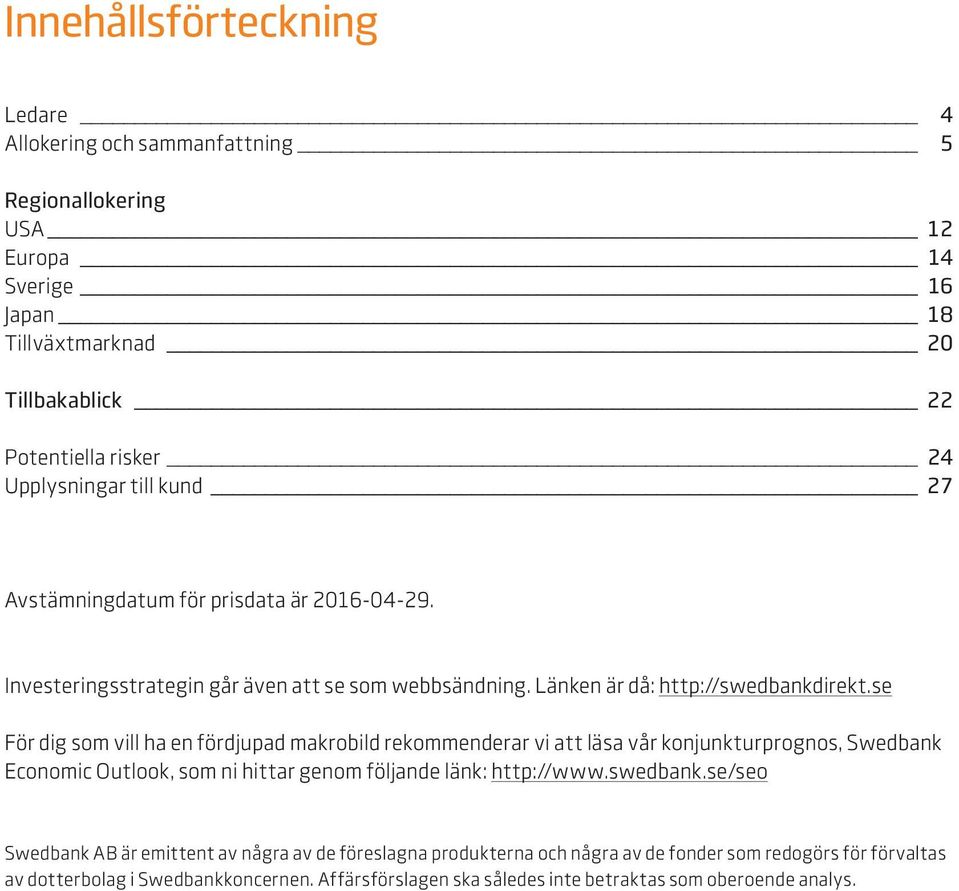 Innehållsförteckning

Ledare 4
Allokering och sammanfattning 5

Regionallokering
USA 12
Europa 14
Sverige 16
Japan 18
Tillväxtmarknad 20

Tillbakablick 22

Potentiella risker 24
Upplysningar till kund 27

Avstämningdatum för prisdata är 2016-04-29.

Investeringsstrategin går även att se som webbsändning. Länken är då: http://swedbankdirekt.se

För dig som vill ha en fördjupad makrobild rekommenderar vi att läsa vår konjunkturprognos, Swedbank Economic Outlook, som ni hittar genom följande länk: http://www.swedbank.se/seo

Swedbank AB är emittent av några av de föreslagna produkterna och några av de fonder som redogörs för förvaltas av dotterbolag i Swedbankkoncernen. Affärsförslagen ska således inte betraktas som oberoende analys.